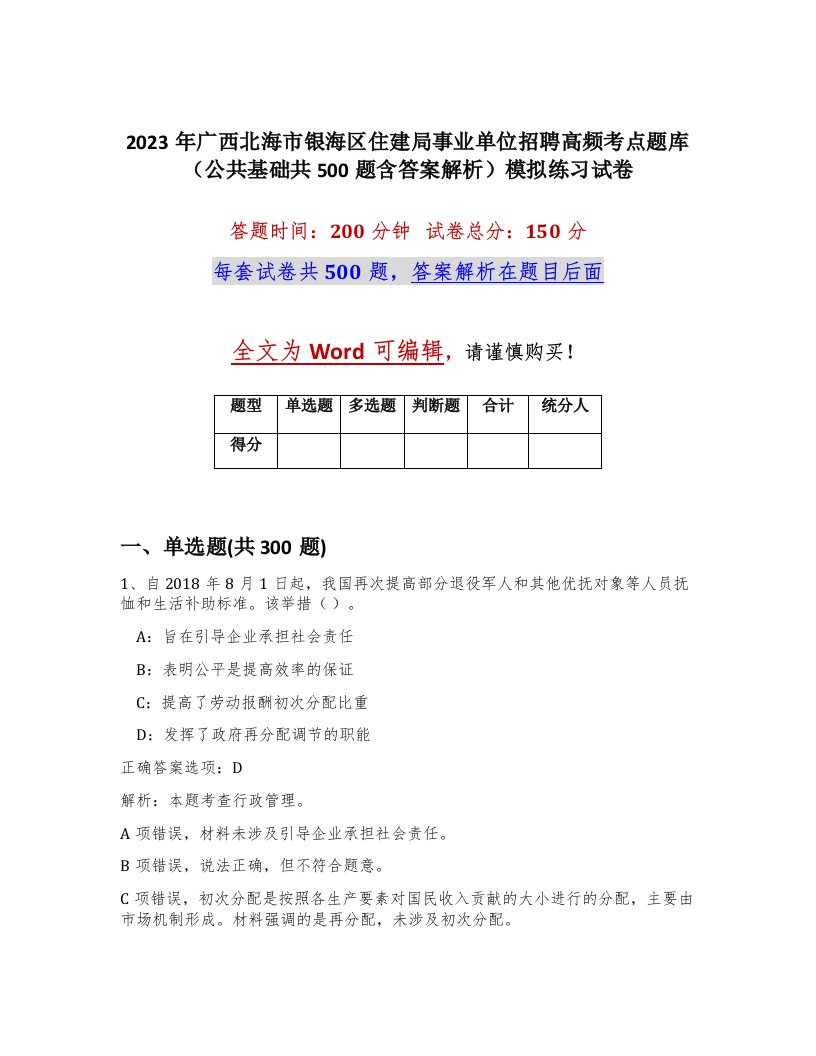 2023 年广西北海市银海区住建局事业单位招聘高频考点题库（公共基础共 500 题含答案解析）模拟练习试卷

答题时间：200 分钟　试卷总分：150 分

每套试卷共 500 题，答案解析在题目后面

全文为 Word 可编辑，请谨慎购买！

| 题型 | 单选题 | 多选题 | 判断题 | 合计 | 统分人 |
|---|---|---|---|---|---|
| 得分 | | | | | |

一、单选题(共 300 题)

1、自 2018 年 8 月 1 日起，我国再次提高部分退役军人和其他优抚对象等人员抚恤和生活补助标准。该举措（ ）。

A：旨在引导企业承担社会责任

B：表明公平是提高效率的保证

C：提高了劳动报酬初次分配比重

D：发挥了政府再分配调节的职能

正确答案选项：D

解析：本题考查行政管理。

A 项错误，材料未涉及引导企业承担社会责任。

B 项错误，说法正确，但不符合题意。

C 项错误，初次分配是按照各生产要素对国民收入贡献的大小进行的分配，主要由市场机制形成。材料强调的是再分配，未涉及初次分配。